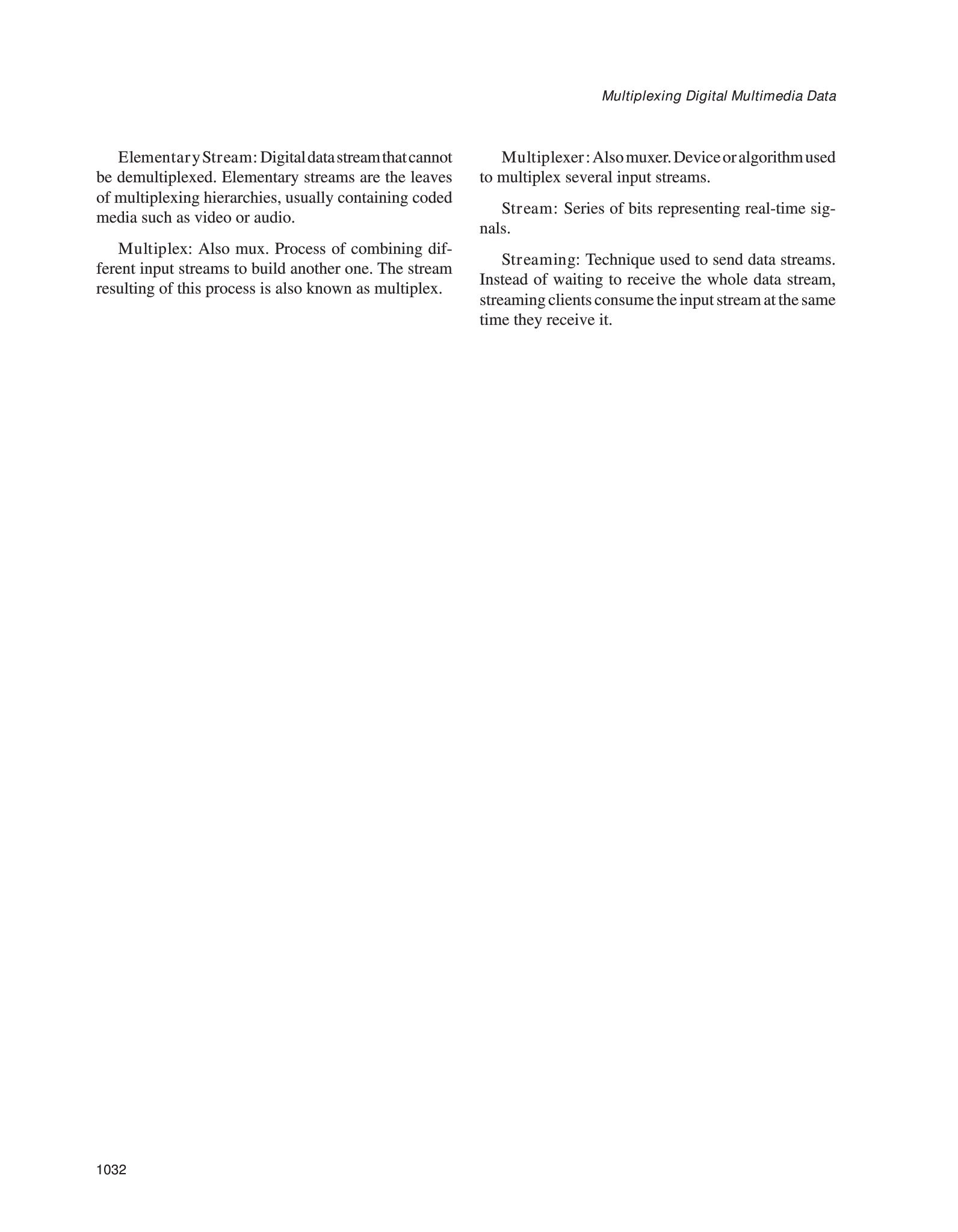 Multiplexing Digital Multimedia Data

Elementary Stream: Digital data stream that cannot be demultiplexed. Elementary streams are the leaves of multiplexing hierarchies, usually containing coded media such as video or audio.

Multiplex: Also mux. Process of combining different input streams to build another one. The stream resulting of this process is also known as multiplex.

Multiplexer: Also muxer. Device or algorithm used to multiplex several input streams.

Stream: Series of bits representing real-time signals.

Streaming: Technique used to send data streams. Instead of waiting to receive the whole data stream, streaming clients consume the input stream at the same time they receive it.

1032